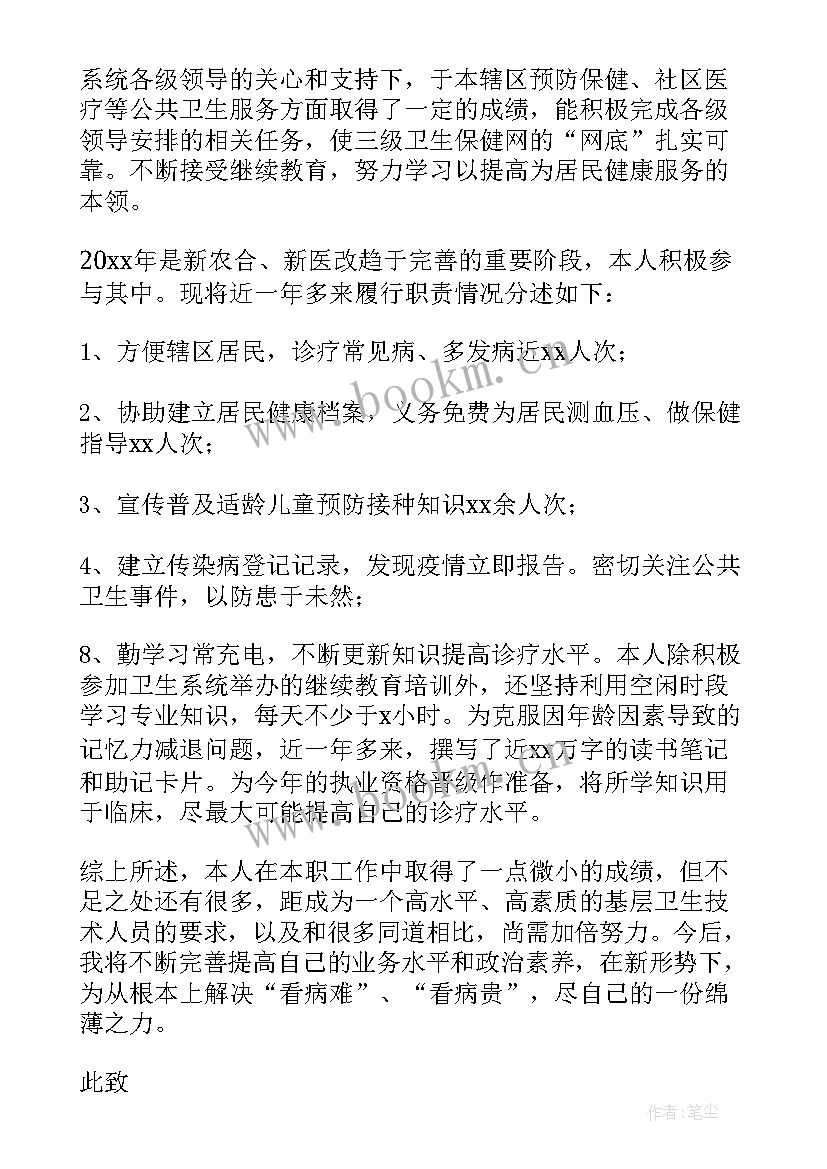 系统各级领导的关心和支持下，于本辖区预防保健、社区医疗等公共卫生服务方面取得了一定的成绩，能积极完成各级领导安排的相关任务，使三级卫生保健网的“网底”扎实可靠。不断接受继续教育，努力学习以提高为居民健康服务的本领。

20xx年是新农合、新医改趋于完善的重要阶段，本人积极参与其中。现将近一年多来履行职责情况分述如下：

1、方便辖区居民，诊疗常见病、多发病近xx人次；

2、协助建立居民健康档案，义务免费为居民测血压、做保健指导xx人次；

3、宣传普及适龄儿童预防接种知识xx余人次；

4、建立传染病登记记录，发现疫情立即报告。密切关注公共卫生事件，以防患于未然；

8、勤学习常充电，不断更新知识提高诊疗水平。本人除积极参加卫生系统举办的继续教育培训外，还坚持利用空闲时段学习专业知识，每天不少于x小时。为克服因年龄因素导致的记忆力减退问题，近一年多来，撰写了近xx万字的读书笔记和助记卡片。为今年的执业资格晋级作准备，将所学知识用于临床，尽最大可能提高自己的诊疗水平。

综上所述，本人在本职工作中取得了一点微小的成绩，但不足之处还有很多，距成为一个高水平、高素质的基层卫生技术人员的要求，以及和很多同道相比，尚需加倍努力。今后，我将不断完善提高自己的业务水平和政治素养，在新形势下，为从根本上解决“看病难”、“看病贵”，尽自己的一份绵薄之力。

此致

www.bookm.cn

作者：笔尘